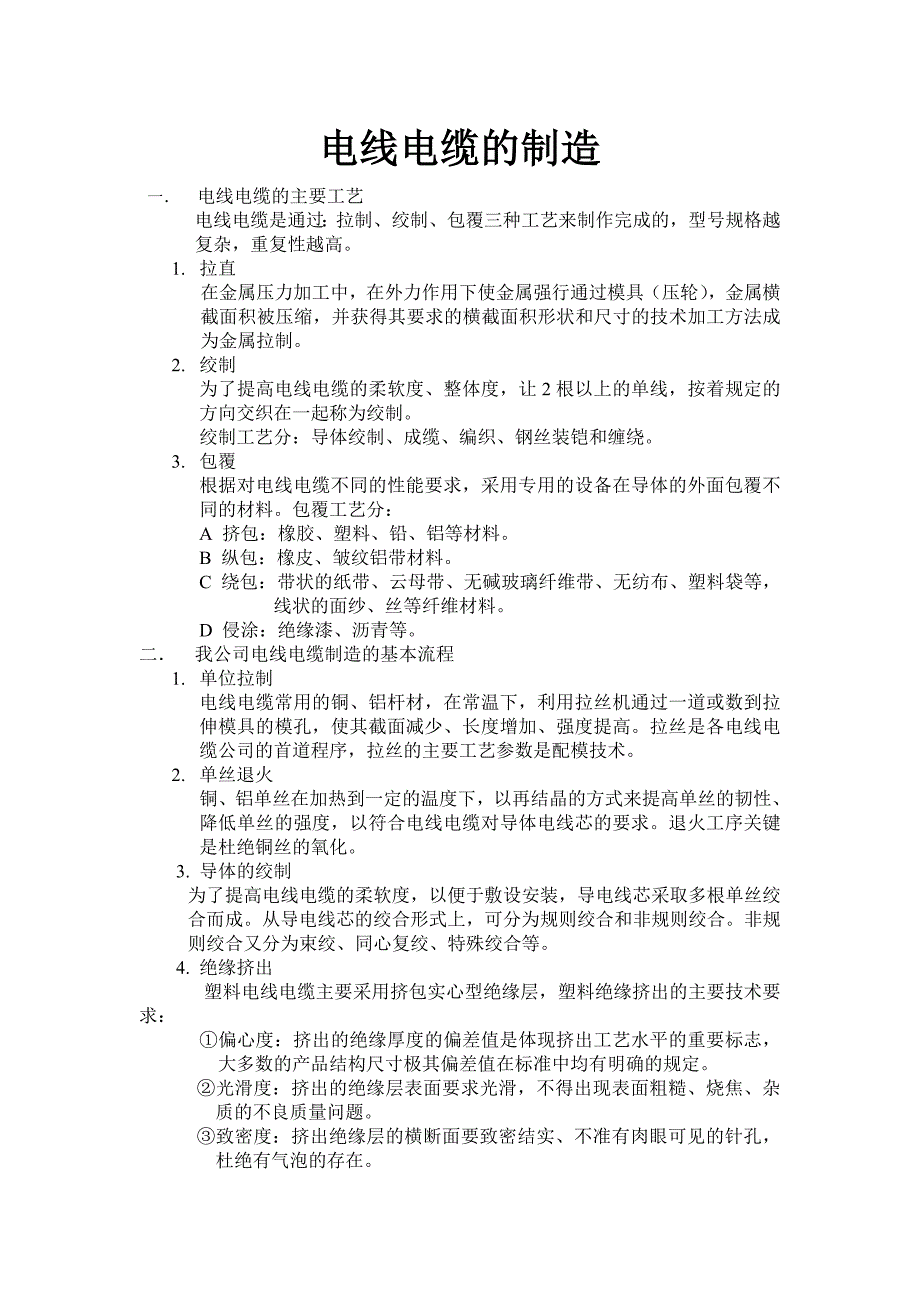 电线电缆的制造

一. 电线电缆的主要工艺

电线电缆是通过：拉制、绞制、包覆三种工艺来制作完成的，型号规格越复杂，重复性越高。

1. 拉直

在金属压力加工中，在外力作用下使金属强行通过模具（压轮），金属横截面积被压缩，并获得其要求的横截面积形状和尺寸的技术加工方法成为金属拉制。

2. 绞制

为了提高电线电缆的柔软度、整体度，让 2 根以上的单线，按着规定的方向交织在一起称为绞制。

绞制工艺分：导体绞制、成缆、编织、钢丝装铠和缠绕。

3. 包覆

根据对电线电缆不同的性能要求，采用专用的设备在导体的外面包覆不同的材料。包覆工艺分：

A 挤包：橡胶、塑料、铅、铝等材料。

B 纵包：橡皮、皱纹铝带材料。

C 绕包：带状的纸带、云母带、无碱玻璃纤维带、无纺布、塑料袋等，线状的面纱、丝等纤维材料。

D 侵涂：绝缘漆、沥青等。

二. 我公司电线电缆制造的基本流程

1. 单位拉制

电线电缆常用的铜、铝杆材，在常温下，利用拉丝机通过一道或数到拉伸模具的模孔，使其截面减少、长度增加、强度提高。拉丝是各电线电缆公司的首道程序，拉丝的主要工艺参数是配模技术。

2. 单丝退火

铜、铝单丝在加热到一定的温度下，以再结晶的方式来提高单丝的韧性、降低单丝的强度，以符合电线电缆对导体电线芯的要求。退火工序关键是杜绝铜丝的氧化。

3. 导体的绞制

为了提高电线电缆的柔软度，以便于敷设安装，导电线芯采取多根单丝绞合而成。从导电线芯的绞合形式上，可分为规则绞合和非规则绞合。非规则绞合又分为束绞、同心复绞、特殊绞合等。

4. 绝缘挤出

塑料电线电缆主要采用挤包实心型绝缘层，塑料绝缘挤出的主要技术要求：

①偏心度：挤出的绝缘厚度的偏差值是体现挤出工艺水平的重要标志，大多数的产品结构尺寸极其偏差值在标准中均有明确的规定。

②光滑度：挤出的绝缘层表面要求光滑，不得出现表面粗糙、烧焦、杂质的不良质量问题。

③致密度：挤出绝缘层的横断面要致密结实、不准有肉眼可见的针孔，杜绝有气泡的存在。